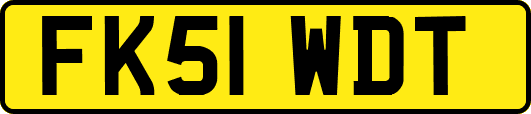 FK51 WDT